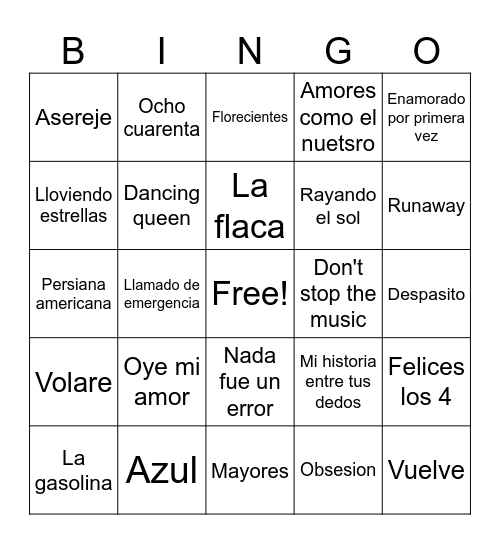 | B | I | N | G | O |
|---|---|---|---|---|
| Asereje | Ocho cuarenta | Florecientes | Amores como el nuetsro | Enamorado por primera vez |
| Lloviendo estrellas | Dancing queen | La flaca | Rayando el sol | Runaway |
| Persiana americana | Llamado de emergencia | Free! | Don't stop the music | Despasito |
| Volare | Oye mi amor | Nada fue un error | Mi historia entre tus dedos | Felices los 4 |
| La gasolina | Azul | Mayores | Obsesion | Vuelve |